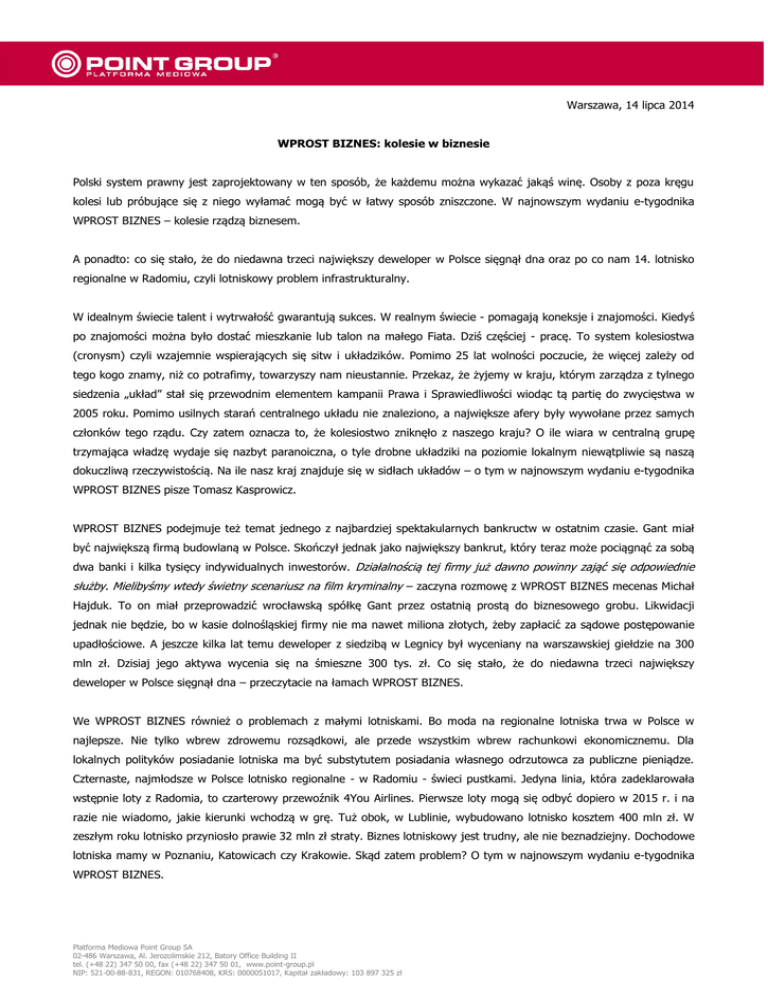 POINT GROUP®
PLATFORMA MEDIOWA

Warszawa, 14 lipca 2014

WPROST BIZNES: kolesie w biznesie

Polski system prawny jest zaprojektowany w ten sposób, że każdemu można wykazać jakąś winę. Osoby z poza kręgu kolesi lub próbujące się z niego wyłamać mogą być w łatwy sposób zniszczone. W najnowszym wydaniu e-tygodnika WPROST BIZNES – kolesie rządzą biznesem.

A ponadto: co się stało, że do niedawna trzeci największy deweloper w Polsce sięgnął dna oraz po co nam 14. lotnisko regionalne w Radomiu, czyli lotniskowy problem infrastrukturalny.

W idealnym świecie talent i wytrwałość gwarantują sukces. W realnym świecie - pomagają koneksje i znajomości. Kiedyś po znajomości można było dostać mieszkanie lub talon na małego Fiata. Dziś częściej - pracę. To system kolesiostwa (cronysm) czyli wzajemnie wspierających się sitw i układzików. Pomimo 25 lat wolności poczucie, że więcej zależy od tego kogo znamy, niż co potrafimy, towarzyszy nam nieustannie. Przekaz, że żyjemy w kraju, którym zarządza z tylnego siedzenia „układ" stał się przewodnim elementem kampanii Prawa i Sprawiedliwości wiodąc tą partię do zwycięstwa w 2005 roku. Pomimo usilnych starań centralnego układu nie znaleziono, a największe afery były wywołane przez samych członków tego rządu. Czy zatem oznacza to, że kolesiostwo zniknęło z naszego kraju? O ile wiara w centralną grupę trzymająca władzę wydaje się nazbyt paranoiczna, o tyle drobne układziki na poziomie lokalnym niewątpliwie są naszą dokuczliwą rzeczywistością. Na ile nasz kraj znajduje się w sidłach układów – o tym w najnowszym wydaniu e-tygodnika WPROST BIZNES pisze Tomasz Kasprowicz.

WPROST BIZNES podejmuje też temat jednego z najbardziej spektakularnych bankructw w ostatnim czasie. Gant miał być największą firmą budowlaną w Polsce. Skończył jednak jako największy bankrut, który teraz może pociągnąć za sobą dwa banki i kilka tysięcy indywidualnych inwestorów. Działalnością tej firmy już dawno powinny zająć się odpowiednie służby. Mielibyśmy wtedy świetny scenariusz na film kryminalny – zaczyna rozmowę z WPROST BIZNES mecenas Michał Hajduk. To on miał przeprowadzić wrocławską spółkę Gant przez ostatnią prostą do biznesowego grobu. Likwidacji jednak nie będzie, bo w kasie dolnośląskiej firmy nie ma nawet miliona złotych, żeby zapłacić za sądowe postępowanie upadłościowe. A jeszcze kilka lat temu deweloper z siedzibą w Legnicy był wyceniany na warszawskiej giełdzie na 300 mln zł. Dzisiaj jego aktywa wycenia się na śmieszne 300 tys. zł. Co się stało, że do niedawna trzeci największy deweloper w Polsce sięgnął dna – przeczytacie na łamach WPROST BIZNES.

We WPROST BIZNES również o problemach z małymi lotniskami. Bo moda na regionalne lotniska trwa w Polsce w najlepsze. Nie tylko wbrew zdrowemu rozsądkowi, ale przede wszystkim wbrew rachunkowi ekonomicznemu. Dla lokalnych polityków posiadanie lotniska ma być substytutem posiadania własnego odrzutowca za publiczne pieniądze. Czternaste, najmłodsze w Polsce lotnisko regionalne - w Radomiu - świeci pustkami. Jedyna linia, która zadeklarowała wstępnie loty z Radomia, to czarterowy przewoźnik 4You Airlines. Pierwsze loty mogą się odbyć dopiero w 2015 r. i na razie nie wiadomo, jakie kierunki wchodzą w grę. Tuż obok, w Lublinie, wybudowano lotnisko kosztem 400 mln zł. W zeszłym roku lotnisko przyniosło prawie 32 mln zł straty. Biznes lotniskowy jest trudny, ale nie beznadziejny. Dochodowe lotniska mamy w Poznaniu, Katowicach czy Krakowie. Skąd zatem problem? O tym w najnowszym wydaniu e-tygodnika WPROST BIZNES.

Platforma Mediowa Point Group SA
02-486 Warszawa, Al. Jerozolimskie 212, Batory Office Building II
tel. (+48 22) 347 50 00, fax (+48 22) 347 50 01, www.point-group.pl
NIP: 521-00-88-831, REGON: 010768408, KRS: 0000051017, Kapitał zakładowy: 103 897 325 zł